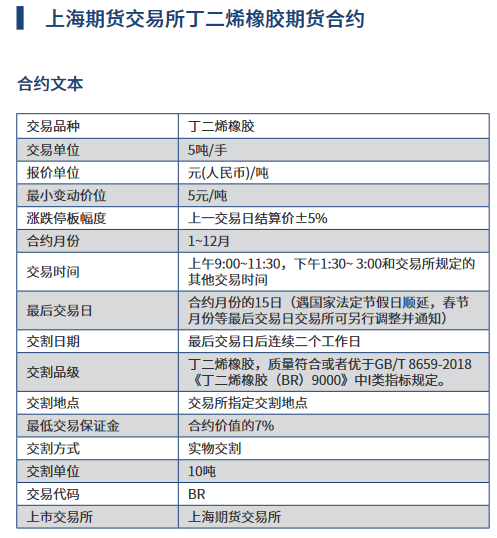 上海期货交易所丁二烯橡胶期货合约

合约文本

| 交易品种 | 丁二烯橡胶 |
|---|---|
| 交易单位 | 5吨/手 |
| 报价单位 | 元(人民币)/吨 |
| 最小变动价位 | 5元/吨 |
| 涨跌停板幅度 | 上一交易日结算价±5% |
| 合约月份 | 1~12月 |
| 交易时间 | 上午9:00~11:30，下午1:30~ 3:00和交易所规定的其他交易时间 |
| 最后交易日 | 合约月份的15日（遇国家法定节假日顺延，春节月份等最后交易日交易所可另行调整并通知） |
| 交割日期 | 最后交易日后连续二个工作日 |
| 交割品级 | 丁二烯橡胶，质量符合或者优于GB/T 8659-2018《丁二烯橡胶（BR）9000》中I类指标规定。 |
| 交割地点 | 交易所指定交割地点 |
| 最低交易保证金 | 合约价值的7% |
| 交割方式 | 实物交割 |
| 交割单位 | 10吨 |
| 交易代码 | BR |
| 上市交易所 | 上海期货交易所 |